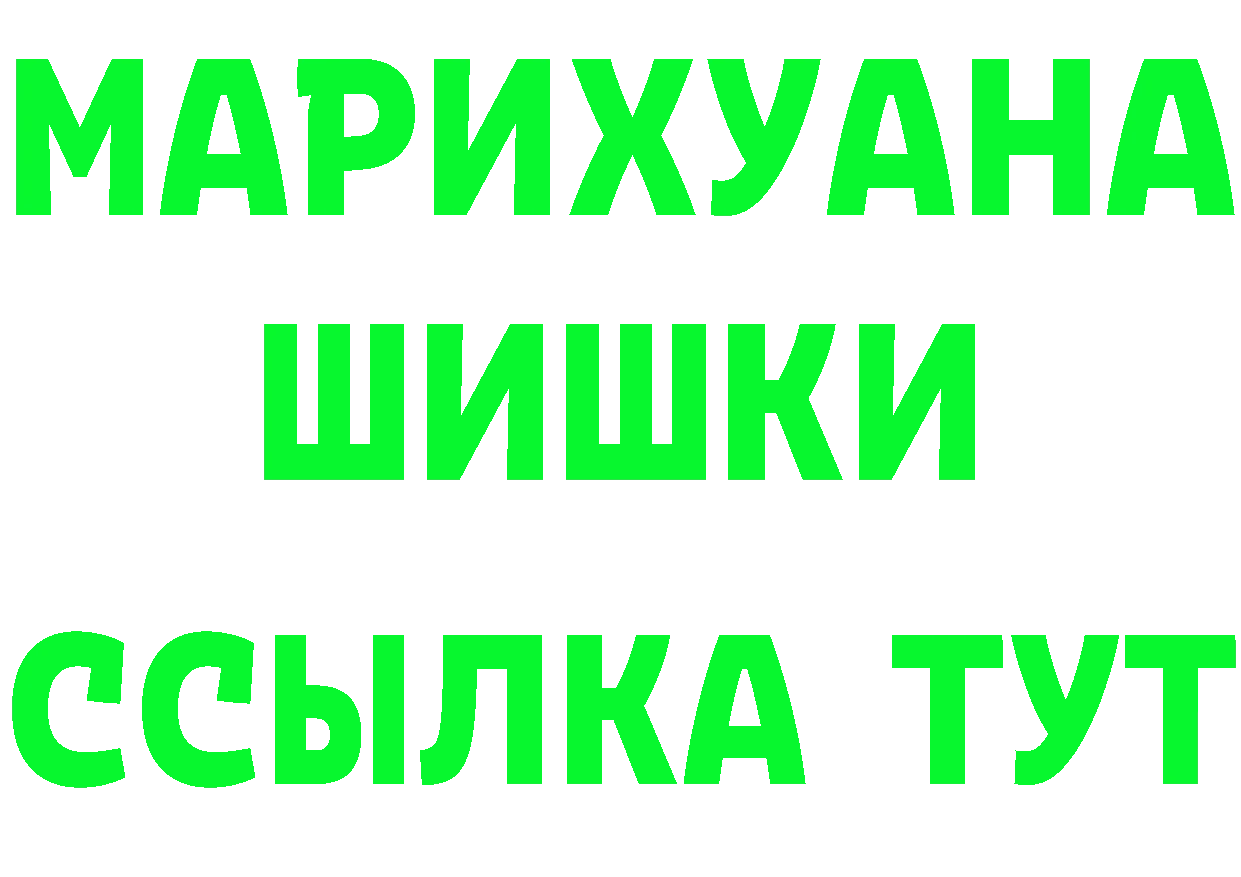 МАРИХУАНА
ШИШКИ
ССЫЛКА ТУТ